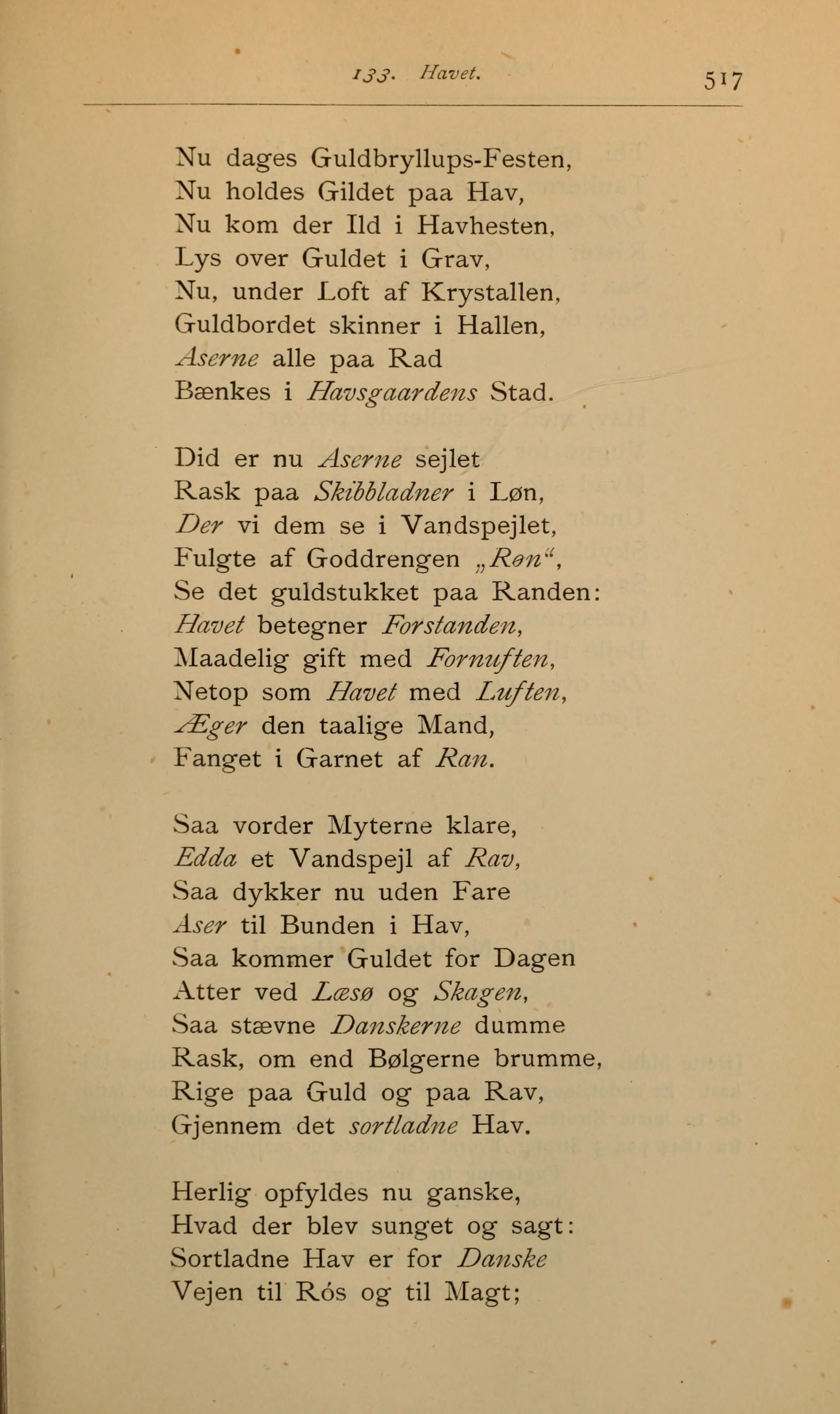 133. Havet. 517

Nu dages Guldbryllups-Festen,
Nu holdes Gildet paa Hav,
Nu kom der Ild i Havhesten,
Lys over Guldet i Grav,
Nu, under Loft af Krystallen,
Guldbordet skinner i Hallen,
Aserne alle paa Rad
Bænkes i Havsgaardens Stad.

Did er nu Aserne sejlet
Rask paa Skibbladner i Løn,
Der vi dem se i Vandspejlet,
Fulgte af Goddrengen „Røn“,
Se det guldstukket paa Randen:
Havet betegner Forstanden,
Maadelig gift med Fornuften,
Netop som Havet med Luften,
Æger den taalige Mand,
Fanget i Garnet af Ran.

Saa vorder Myterne klare,
Edda et Vandspejl af Rav,
Saa dykker nu uden Fare
Aser til Bunden i Hav,
Saa kommer Guldet for Dagen
Atter ved Læsø og Skagen,
Saa stævne Danskerne dumme
Rask, om end Bølgerne brumme,
Rige paa Guld og paa Rav,
Gjennem det sortladne Hav.

Herlig opfyldes nu ganske,
Hvad der blev sunget og sagt:
Sortladne Hav er for Danske
Vejen til Rós og til Magt;